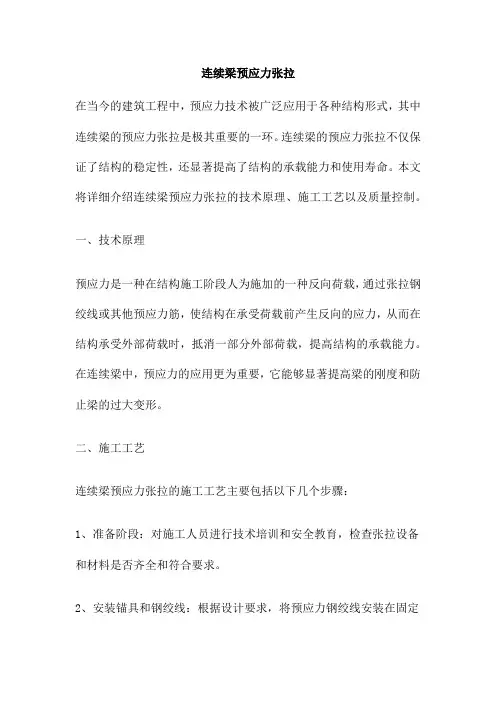 连续梁预应力张拉

在当今的建筑工程中，预应力技术被广泛应用于各种结构形式，其中连续梁的预应力张拉是极其重要的一环。连续梁的预应力张拉不仅保证了结构的稳定性，还显著提高了结构的承载能力和使用寿命。本文将详细介绍连续梁预应力张拉的技术原理、施工工艺以及质量控制。

一、技术原理

预应力是一种在结构施工阶段人为施加的一种反向荷载，通过张拉钢绞线或其他预应力筋，使结构在承受荷载前产生反向的应力，从而在结构承受外部荷载时，抵消一部分外部荷载，提高结构的承载能力。在连续梁中，预应力的应用更为重要，它能够显著提高梁的刚度和防止梁的过大变形。

二、施工工艺

连续梁预应力张拉的施工工艺主要包括以下几个步骤：

1、准备阶段：对施工人员进行技术培训和安全教育，检查张拉设备和材料是否齐全和符合要求。

2、安装锚具和钢绞线：根据设计要求，将预应力钢绞线安装在固定